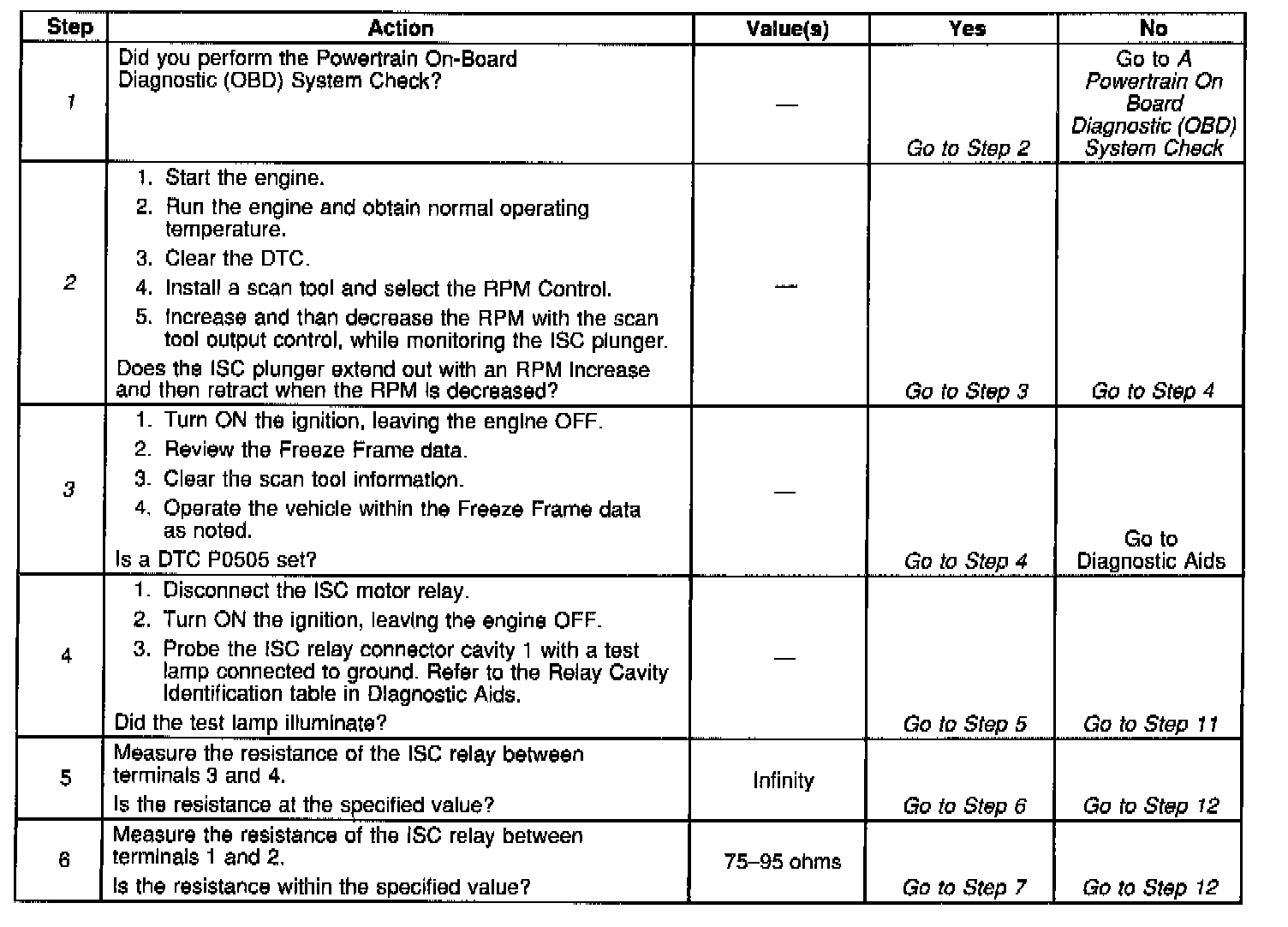 | Step | Action | Value(s) | Yes | No |
|---|---|---|---|---|
| 1 | Did you perform the Powertrain On-Board Diagnostic (OBD) System Check? | — | Go to Step 2 | Go to A Powertrain On Board Diagnostic (OBD) System Check |
| 2 | 1. Start the engine. 2. Run the engine and obtain normal operating temperature. 3. Clear the DTC. 4. Install a scan tool and select the RPM Control. 5. Increase and than decrease the RPM with the scan tool output control, while monitoring the ISC plunger. Does the ISC plunger extend out with an RPM increase and then retract when the RPM is decreased? | — | Go to Step 3 | Go to Step 4 |
| 3 | 1. Turn ON the ignition, leaving the engine OFF. 2. Review the Freeze Frame data. 3. Clear the scan tool information. 4. Operate the vehicle within the Freeze Frame data as noted. Is a DTC P0505 set? | — | Go to Step 4 | Go to Diagnostic Aids |
| 4 | 1. Disconnect the ISC motor relay. 2. Turn ON the ignition, leaving the engine OFF. 3. Probe the ISC relay connector cavity 1 with a test lamp connected to ground. Refer to the Relay Cavity Identification table in Diagnostic Aids. Did the test lamp illuminate? | — | Go to Step 5 | Go to Step 11 |
| 5 | Measure the resistance of the ISC relay between terminals 3 and 4. Is the resistance at the specified value? | Infinity | Go to Step 6 | Go to Step 12 |
| 6 | Measure the resistance of the ISC relay between terminals 1 and 2. Is the resistance within the specified value? | 75–95 ohms | Go to Step 7 | Go to Step 12 |